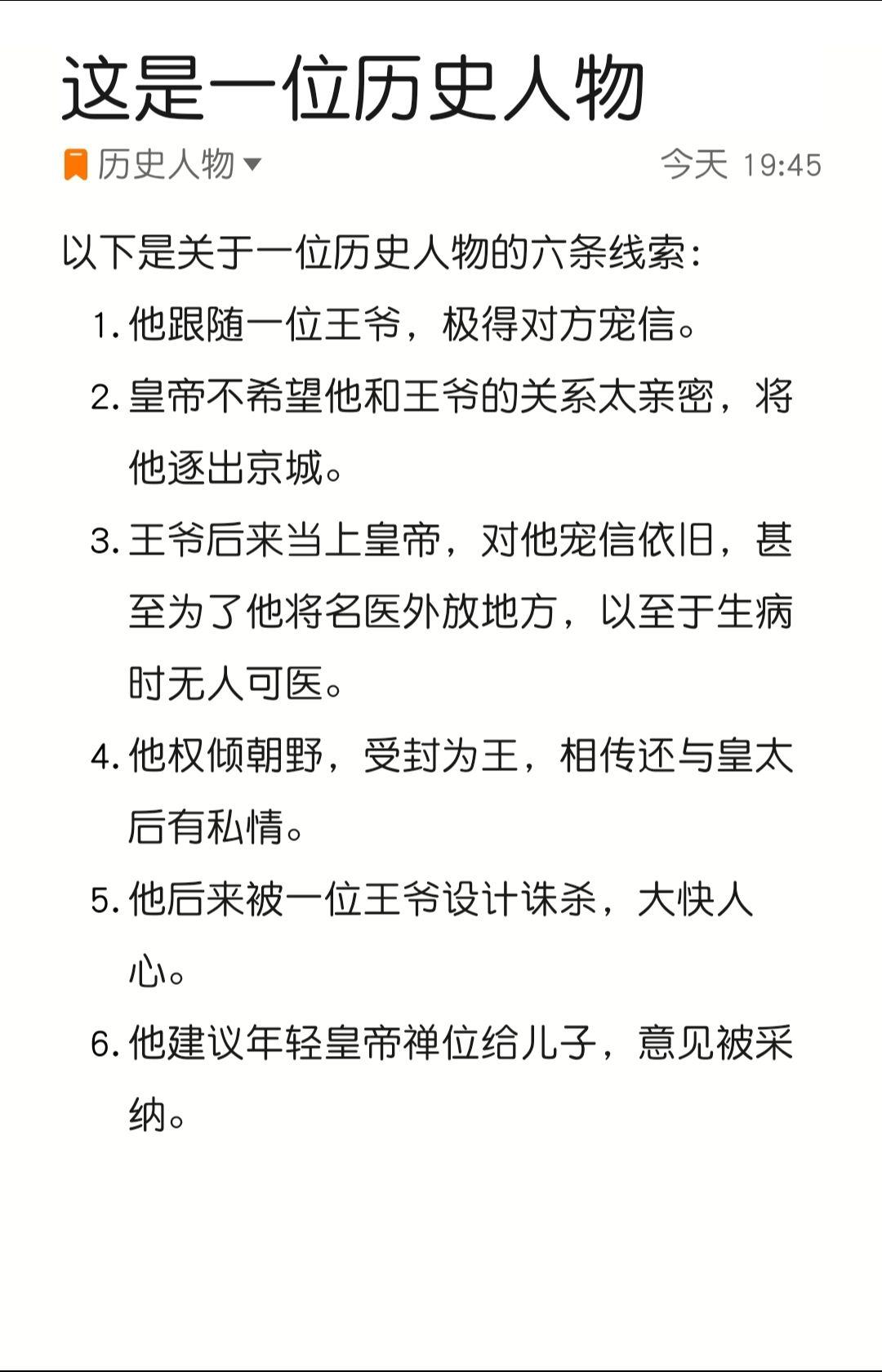 这是一位历史人物

历史人物 今天 19:45

以下是关于一位历史人物的六条线索：

1. 他跟随一位王爷，极得对方宠信。
2. 皇帝不希望他和王爷的关系太亲密，将他逐出京城。
3. 王爷后来当上皇帝，对他宠信依旧，甚至为了他将名医外放地方，以至于生病时无人可医。
4. 他权倾朝野，受封为王，相传还与皇太后有私情。
5. 他后来被一位王爷设计诛杀，大快人心。
6. 他建议年轻皇帝禅位给儿子，意见被采纳。